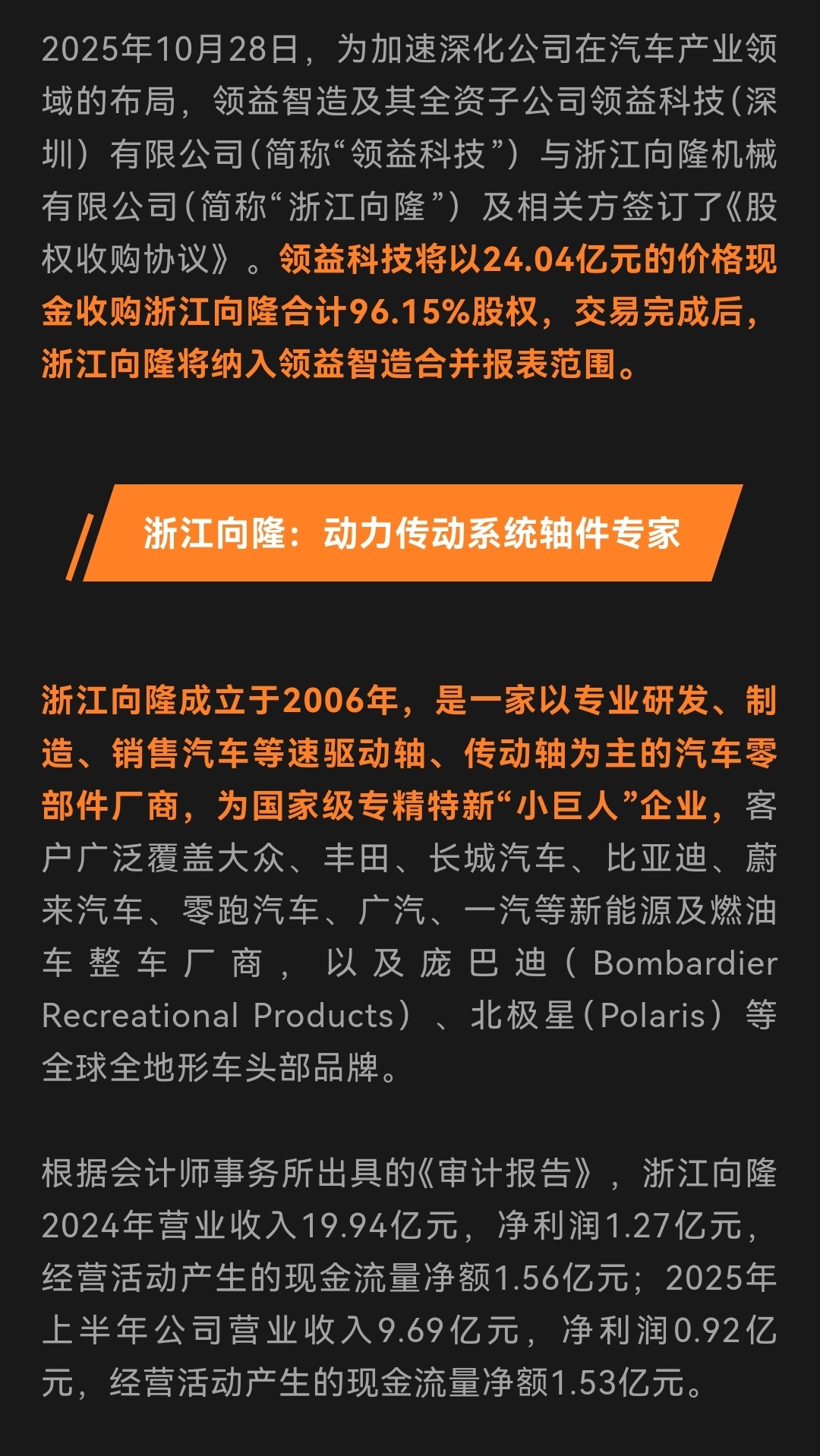 2025年10月28日，为加速深化公司在汽车产业领域的布局，领益智造及其全资子公司领益科技（深圳）有限公司（简称“领益科技”）与浙江向隆机械有限公司（简称“浙江向隆”）及相关方签订了《股权收购协议》。领益科技将以24.04亿元的价格现金收购浙江向隆合计96.15%股权，交易完成后，浙江向隆将纳入领益智造合并报表范围。

浙江向隆：动力传动系统轴件专家

浙江向隆成立于2006年，是一家以专业研发、制造、销售汽车等速驱动轴、传动轴为主的汽车零部件厂商，为国家级专精特新“小巨人”企业，客户广泛覆盖大众、丰田、长城汽车、比亚迪、蔚来汽车、零跑汽车、广汽、一汽等新能源及燃油车整车厂商，以及庞巴迪（Bombardier Recreational Products）、北极星（Polaris）等全球全地形车头部品牌。

根据会计师事务所出具的《审计报告》，浙江向隆2024年营业收入19.94亿元，净利润1.27亿元，经营活动产生的现金流量净额1.56亿元；2025年上半年公司营业收入9.69亿元，净利润0.92亿元，经营活动产生的现金流量净额1.53亿元。